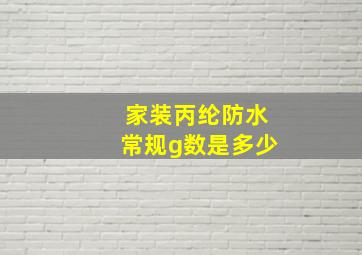 家装丙纶防水
常规g数是多少